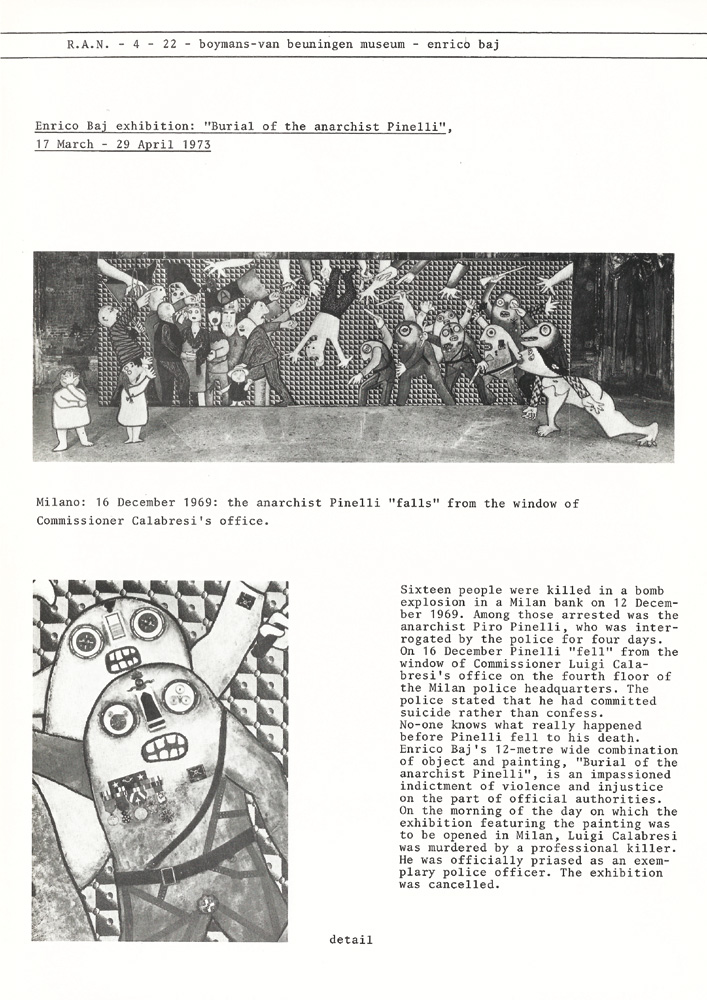 R.A.N. - 4 - 22 - boymans-van beuningen museum - enrico baj

Enrico Baj exhibition: "Burial of the anarchist Pinelli", 17 March - 29 April 1973

Milano: 16 December 1969: the anarchist Pinelli "falls" from the window of Commissioner Calabresi's office.

Sixteen people were killed in a bomb explosion in a Milan bank on 12 December 1969. Among those arrested was the anarchist Piro Pinelli, who was interrogated by the police for four days. On 16 December Pinelli "fell" from the window of Commissioner Luigi Calabresi's office on the fourth floor of the Milan police headquarters. The police stated that he had committed suicide rather than confess.
No-one knows what really happened before Pinelli fell to his death.
Enrico Baj's 12-metre wide combination of object and painting, "Burial of the anarchist Pinelli", is an impassioned indictment of violence and injustice on the part of official authorities.
On the morning of the day on which the exhibition featuring the painting was to be opened in Milan, Luigi Calabresi was murdered by a professional killer. He was officially priased as an exemplary police officer. The exhibition was cancelled.

detail